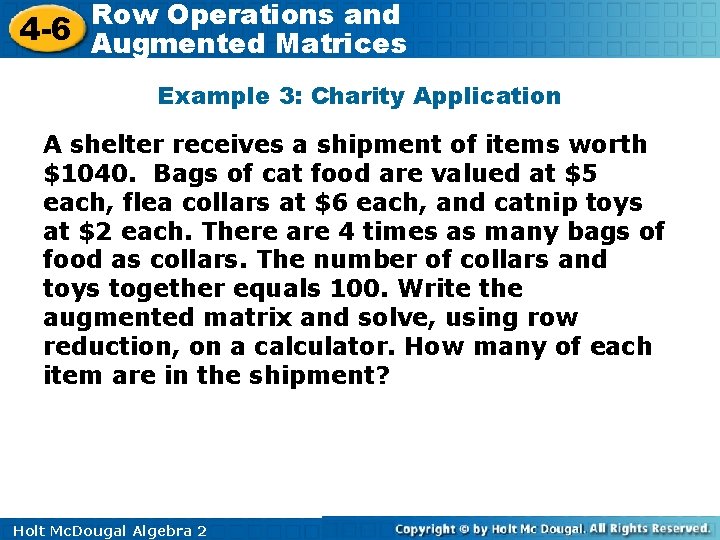 4-6 Row Operations and Augmented Matrices

Example 3: Charity Application

A shelter receives a shipment of items worth \$1040. Bags of cat food are valued at \$5 each, flea collars at \$6 each, and catnip toys at \$2 each. There are 4 times as many bags of food as collars. The number of collars and toys together equals 100. Write the augmented matrix and solve, using row reduction, on a calculator. How many of each item are in the shipment?

Holt McDougal Algebra 2

Copyright © by Holt Mc Dougal. All Rights Reserved.